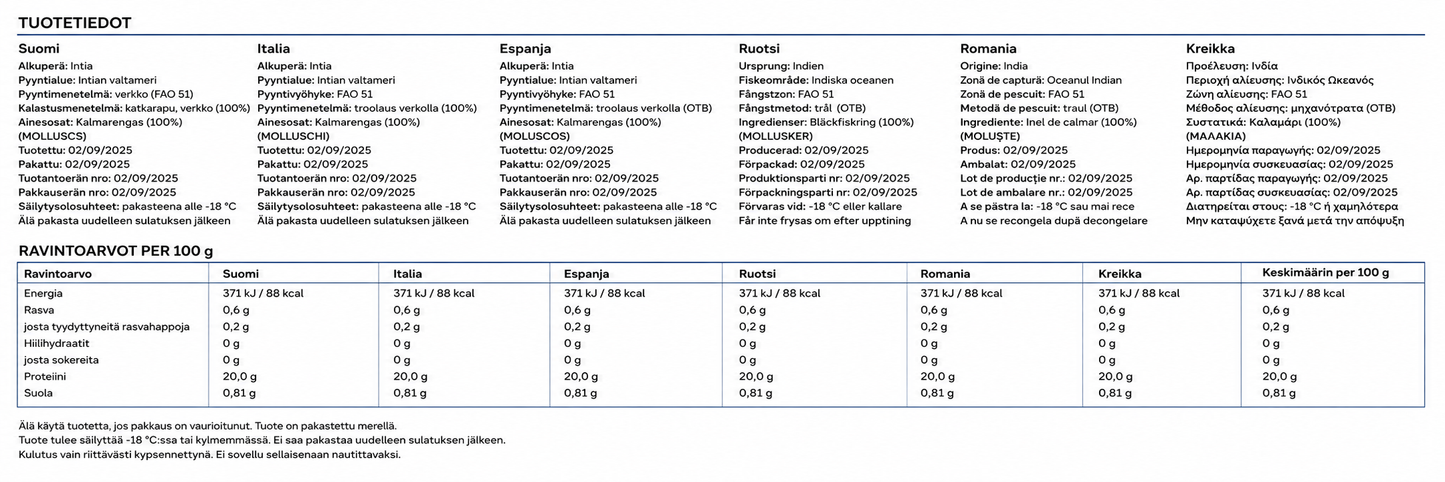 TUOTETIEDOT

Suomi
Alkuperä: Intia
Pyyntialue: Intian valtameri
Pyyntimenetelmä: verkko (FAO 51)
Kalastusmenetelmä: katkarapu, verkko (100%)
Ainesosat: Kalmarengas (100%)
(MOLLUSCS)
Tuotettu: 02/09/2025
Pakattu: 02/09/2025
Tuotantoerän nro: 02/09/2025
Pakkauserän nro: 02/09/2025
Säilytysolosuhteet: pakasteena alle -18 °C
Älä pakasta uudelleen sulatuksen jälkeen

Italia
Alkuperä: Intia
Pyyntialue: Intian valtameri
Pyyntivyöhyke: FAO 51
Pyyntimenetelmä: troolaus verkolla (100%)
Ainesosat: Kalmarengas (100%)
(MOLLUSCHI)
Tuotettu: 02/09/2025
Pakattu: 02/09/2025
Tuotantoerän nro: 02/09/2025
Pakkauserän nro: 02/09/2025
Säilytysolosuhteet: pakasteena alle -18 °C
Älä pakasta uudelleen sulatuksen jälkeen

Espanja
Alkuperä: Intia
Pyyntialue: Intian valtameri
Pyyntivyöhyke: FAO 51
Pyyntimenetelmä: troolaus verkolla (OTB)
Ainesosat: Kalmarengas (100%)
(MOLUSCOS)
Tuotettu: 02/09/2025
Pakattu: 02/09/2025
Tuotantoerän nro: 02/09/2025
Pakkauserän nro: 02/09/2025
Säilytysolosuhteet: pakasteena alle -18 °C
Älä pakasta uudelleen sulatuksen jälkeen

Ruotsi
Ursprung: Indien
Fiskeområde: Indiska oceanen
Fångstzon: FAO 51
Fångstmetod: trål (OTB)
Ingredienser: Bläckfiskring (100%)
(MOLLUSKER)
Producerad: 02/09/2025
Förpackad: 02/09/2025
Produktionsparti nr: 02/09/2025
Förpackningsparti nr: 02/09/2025
Förvaras vid: -18 °C eller kallare
Får inte frysas om efter upptining

Romania
Origine: India
Zonă de captură: Oceanul Indian
Zonă de pescuit: FAO 51
Metodă de pescuit: traul (OTB)
Ingrediente: Inel de calmar (100%)
(MOLUȘTE)
Produs: 02/09/2025
Ambalat: 02/09/2025
Lot de producție nr.: 02/09/2025
Lot de ambalare nr.: 02/09/2025
A se păstra la: -18 °C sau mai rece
A nu se recongela după decongelare

Kreikka
Προέλευση: Ινδία
Περιοχή αλίευσης: Ινδικός Ωκεανός
Ζώνη αλίευσης: FAO 51
Μέθοδος αλίευσης: μηχανότρατα (OTB)
Συστατικά: Καλαμάρι (100%)
(ΜΑΛΑΚΙΑ)
Ημερομηνία παραγωγής: 02/09/2025
Ημερομηνία συσκευασίας: 02/09/2025
Αρ. παρτίδας παραγωγής: 02/09/2025
Αρ. παρτίδας συσκευασίας: 02/09/2025
Διατηρείται στους: -18 °C ή χαμηλότερα
Μην καταψύχετε ξανά μετά την απόψυξη

RAVINTOARVOT PER 100 g

| Ravintoarvo | Suomi | Italia | Espanja | Ruotsi | Romania | Kreikka | Keskimäärin per 100 g |
|---|---|---|---|---|---|---|---|
| Energia | 371 kJ / 88 kcal | 371 kJ / 88 kcal | 371 kJ / 88 kcal | 371 kJ / 88 kcal | 371 kJ / 88 kcal | 371 kJ / 88 kcal | 371 kJ / 88 kcal |
| Rasva | 0,6 g | 0,6 g | 0,6 g | 0,6 g | 0,6 g | 0,6 g | 0,6 g |
| josta tyydyttyneitä rasvahappoja | 0,2 g | 0,2 g | 0,2 g | 0,2 g | 0,2 g | 0,2 g | 0,2 g |
| Hiilihydraatit | 0 g | 0 g | 0 g | 0 g | 0 g | 0 g | 0 g |
| josta sokereita | 0 g | 0 g | 0 g | 0 g | 0 g | 0 g | 0 g |
| Proteiini | 20,0 g | 20,0 g | 20,0 g | 20,0 g | 20,0 g | 20,0 g | 20,0 g |
| Suola | 0,81 g | 0,81 g | 0,81 g | 0,81 g | 0,81 g | 0,81 g | 0,81 g |

Älä käytä tuotetta, jos pakkaus on vaurioitunut. Tuote on pakastettu merellä.
Tuote tulee säilyttää -18 °C:ssa tai kylmemmässä. Ei saa pakastaa uudelleen sulatuksen jälkeen.
Kulutus vain riittävästi kypsennettynä. Ei sovellu sellaisenaan nautittavaksi.